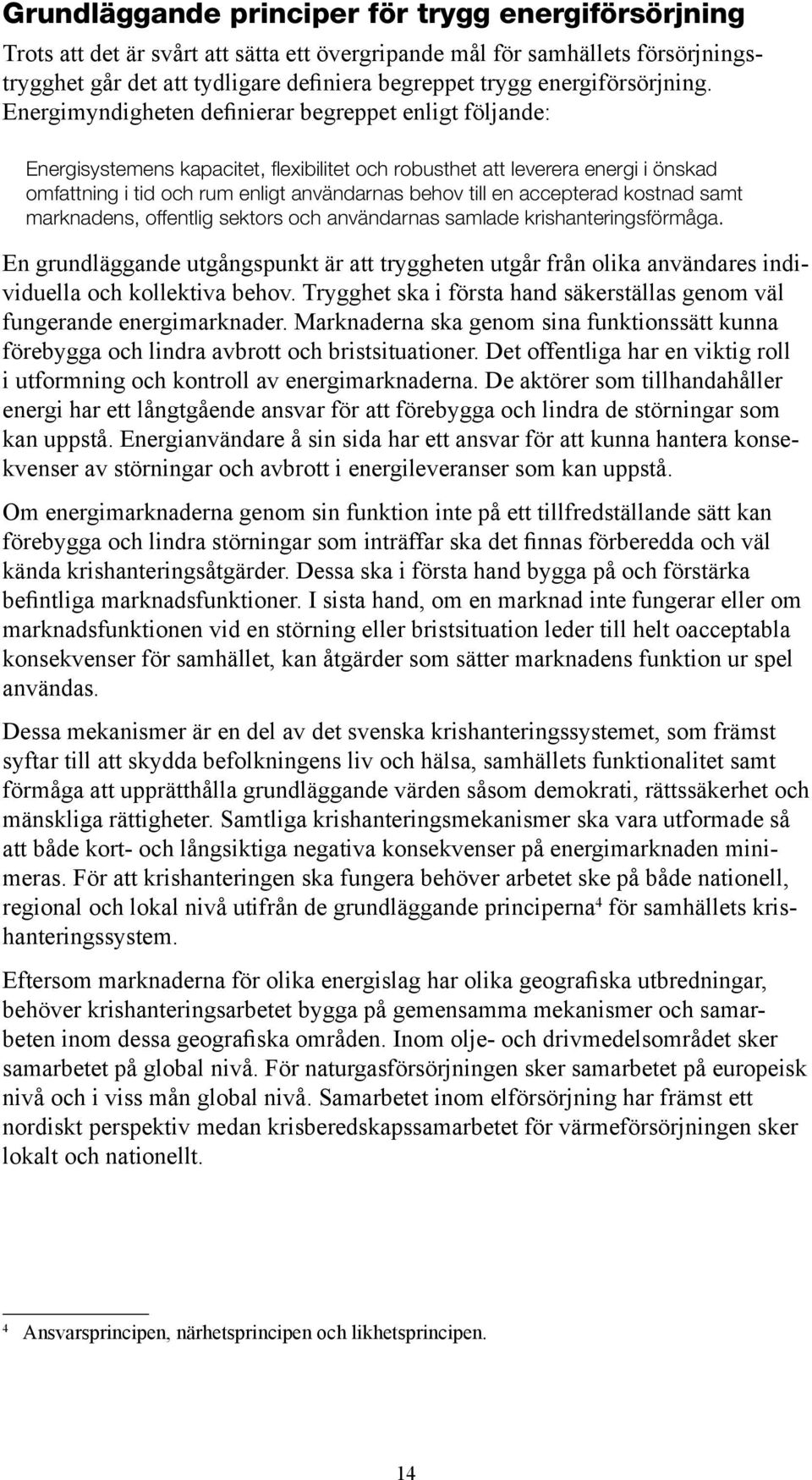 Grundläggande principer för trygg energiförsörjning

Trots att det är svårt att sätta ett övergripande mål för samhällets försörjningstrygghet går det att tydligare definiera begreppet trygg energiförsörjning. Energimyndigheten definierar begreppet enligt följande:

Energisystemens kapacitet, flexibilitet och robusthet att leverera energi i önskad omfattning i tid och rum enligt användarnas behov till en accepterad kostnad samt marknadens, offentlig sektors och användarnas samlade krishanteringsförmåga.

En grundläggande utgångspunkt är att tryggheten utgår från olika användares individuella och kollektiva behov. Trygghet ska i första hand säkerställas genom väl fungerande energimarknader. Marknaderna ska genom sina funktionssätt kunna förebygga och lindra avbrott och bristsituationer. Det offentliga har en viktig roll i utformning och kontroll av energimarknaderna. De aktörer som tillhandahåller energi har ett långtgående ansvar för att förebygga och lindra de störningar som kan uppstå. Energianvändare å sin sida har ett ansvar för att kunna hantera konsekvenser av störningar och avbrott i energileveranser som kan uppstå.

Om energimarknaderna genom sin funktion inte på ett tillfredställande sätt kan förebygga och lindra störningar som inträffar ska det finnas förberedda och väl kända krishanteringsåtgärder. Dessa ska i första hand bygga på och förstärka befintliga marknadsfunktioner. I sista hand, om en marknad inte fungerar eller om marknadsfunktionen vid en störning eller bristsituation leder till helt oacceptabla konsekvenser för samhället, kan åtgärder som sätter marknadens funktion ur spel användas.

Dessa mekanismer är en del av det svenska krishanteringssystemet, som främst syftar till att skydda befolkningens liv och hälsa, samhällets funktionalitet samt förmåga att upprätthålla grundläggande värden såsom demokrati, rättssäkerhet och mänskliga rättigheter. Samtliga krishanteringsmekanismer ska vara utformade så att både kort- och långsiktiga negativa konsekvenser på energimarknaden minimeras. För att krishanteringen ska fungera behöver arbetet ske på både nationell, regional och lokal nivå utifrån de grundläggande principerna$^4$ för samhällets krishanteringssystem.

Eftersom marknaderna för olika energislag har olika geografiska utbredningar, behöver krishanteringsarbetet bygga på gemensamma mekanismer och samarbeten inom dessa geografiska områden. Inom olje- och drivmedelsområdet sker samarbetet på global nivå. För naturgasförsörjningen sker samarbetet på europeisk nivå och i viss mån global nivå. Samarbetet inom elförsörjning har främst ett nordiskt perspektiv medan krisberedskapssamarbetet för värmeförsörjningen sker lokalt och nationellt.

$^4$ Ansvarsprincipen, närhetsprincipen och likhetsprincipen.

14